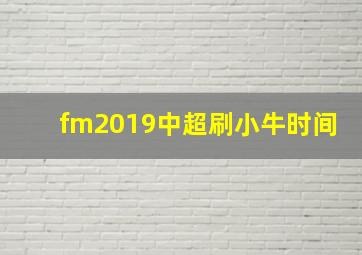 fm2019中超刷小牛时间